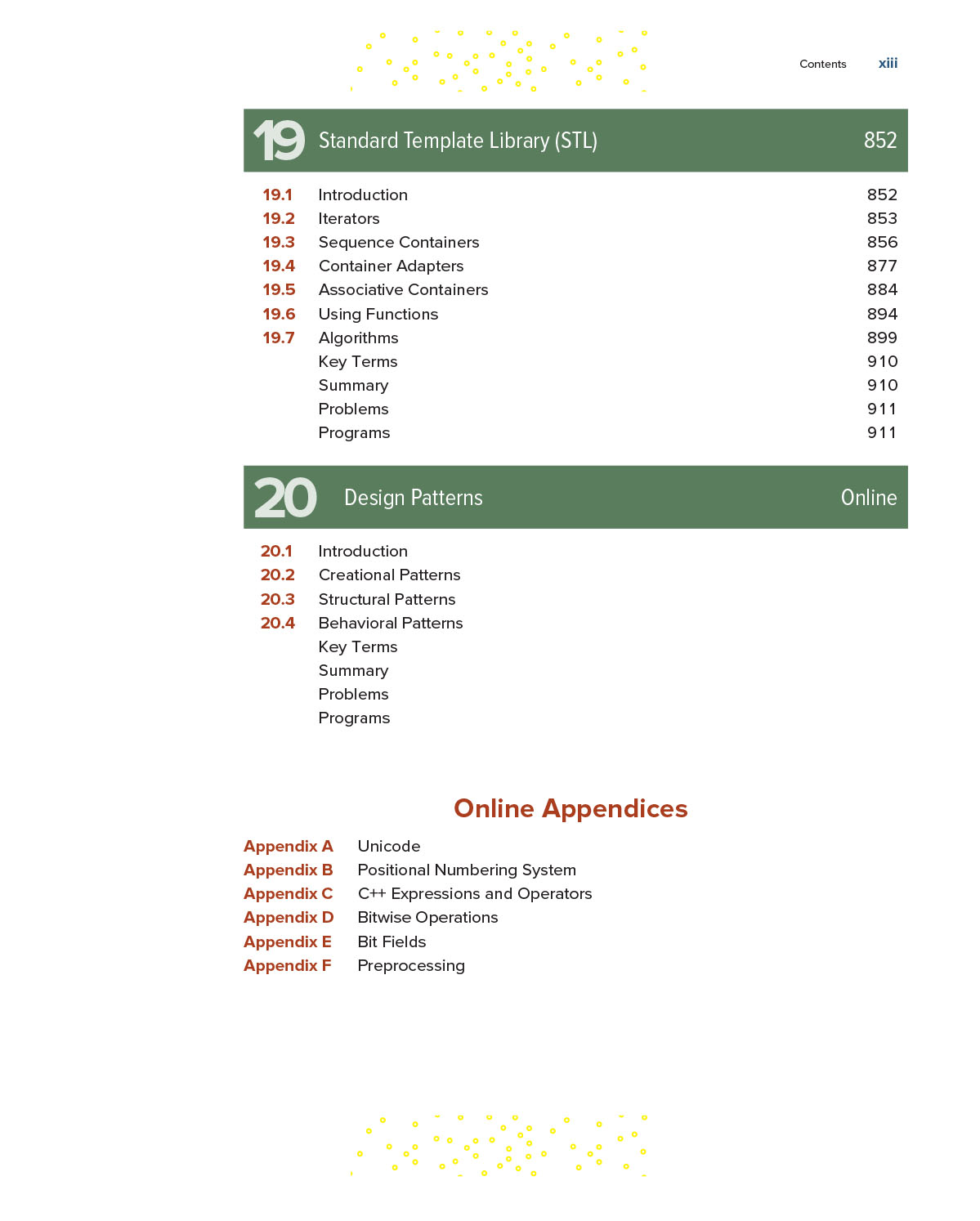 Contents xiii

19 Standard Template Library (STL) 852

19.1 Introduction 852
19.2 Iterators 853
19.3 Sequence Containers 856
19.4 Container Adapters 877
19.5 Associative Containers 884
19.6 Using Functions 894
19.7 Algorithms 899
Key Terms 910
Summary 910
Problems 911
Programs 911

20 Design Patterns Online

20.1 Introduction
20.2 Creational Patterns
20.3 Structural Patterns
20.4 Behavioral Patterns
Key Terms
Summary
Problems
Programs

Online Appendices

Appendix A Unicode
Appendix B Positional Numbering System
Appendix C C++ Expressions and Operators
Appendix D Bitwise Operations
Appendix E Bit Fields
Appendix F Preprocessing